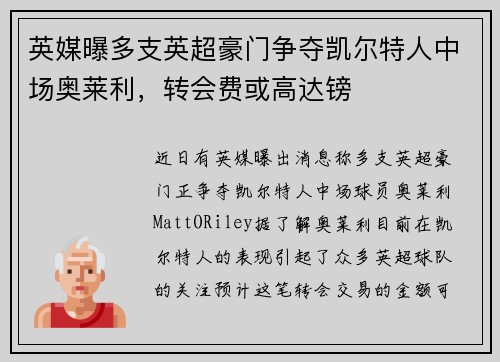 英媒曝多支英超豪门争夺凯尔特人中场奥莱利，转会费或高达镑

近日有英媒曝出消息称多支英超豪门正争夺凯尔特人中场球员奥莱利MattORiley据了解奥莱利目前在凯尔特人的表现引起了众多英超球队的关注预计这笔转会交易的金额可